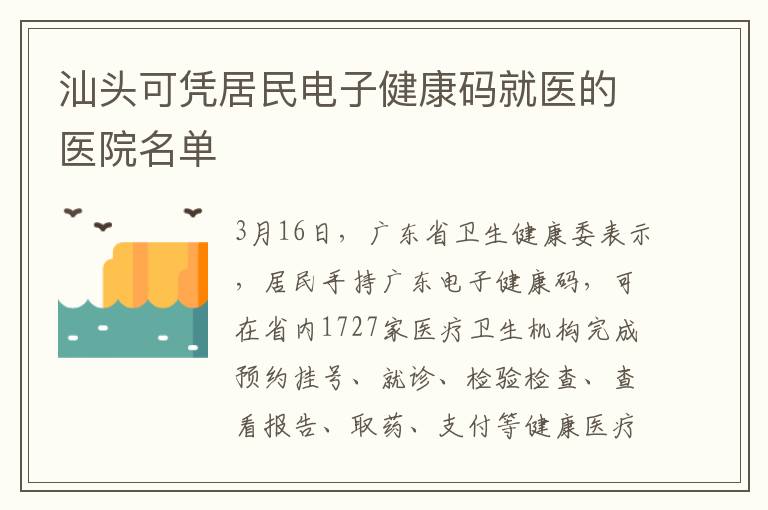 汕头可凭居民电子健康码就医的医院名单

3月16日，广东省卫生健康委表示，居民手持广东电子健康码，可在省内1727家医疗卫生机构完成预约挂号、就诊、检验检查、查看报告、取药、支付等健康医疗